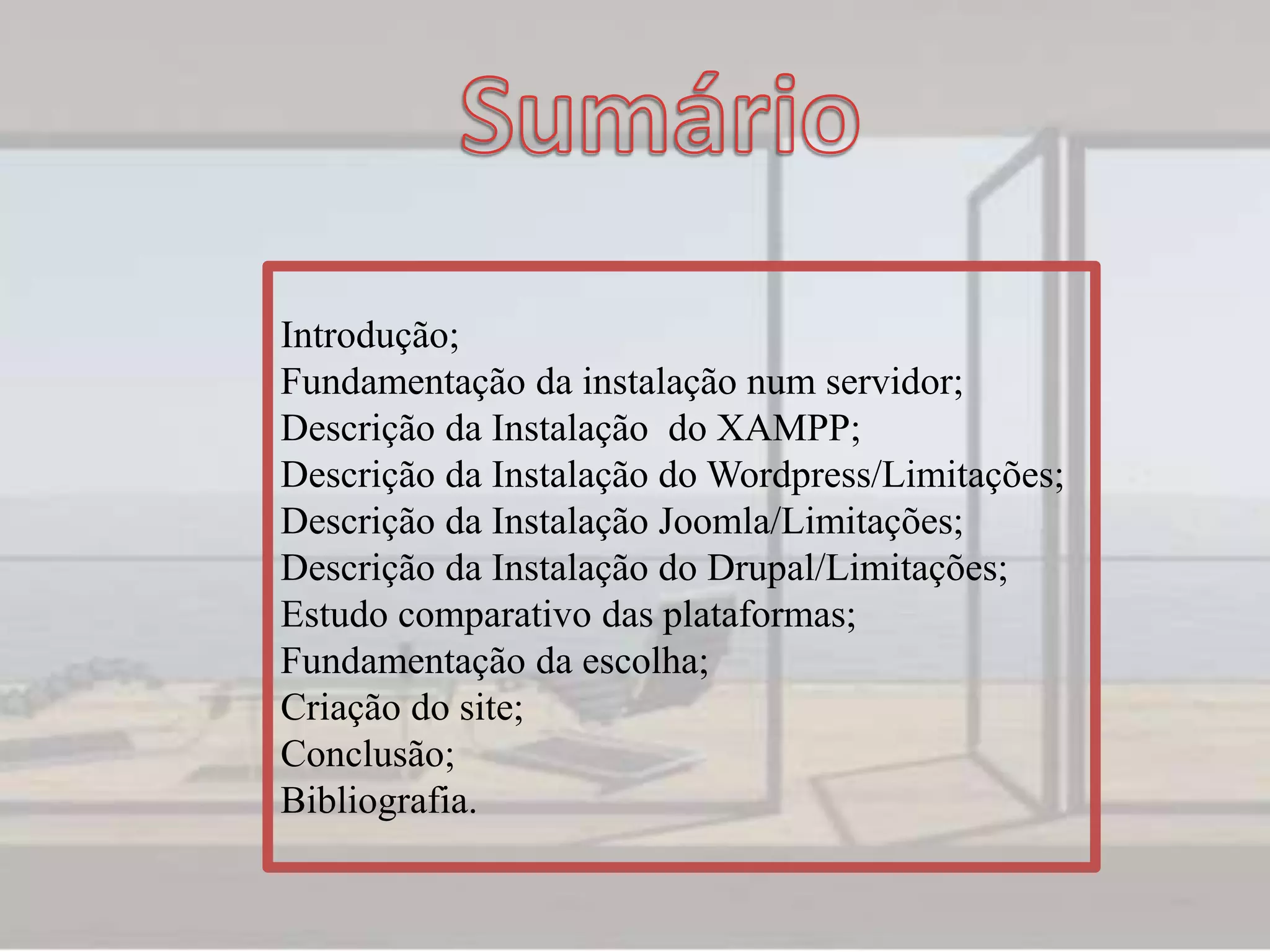 Sumário

Introdução;
Fundamentação da instalação num servidor;
Descrição da Instalação do XAMPP;
Descrição da Instalação do Wordpress/Limitações;
Descrição da Instalação Joomla/Limitações;
Descrição da Instalação do Drupal/Limitações;
Estudo comparativo das plataformas;
Fundamentação da escolha;
Criação do site;
Conclusão;
Bibliografia.